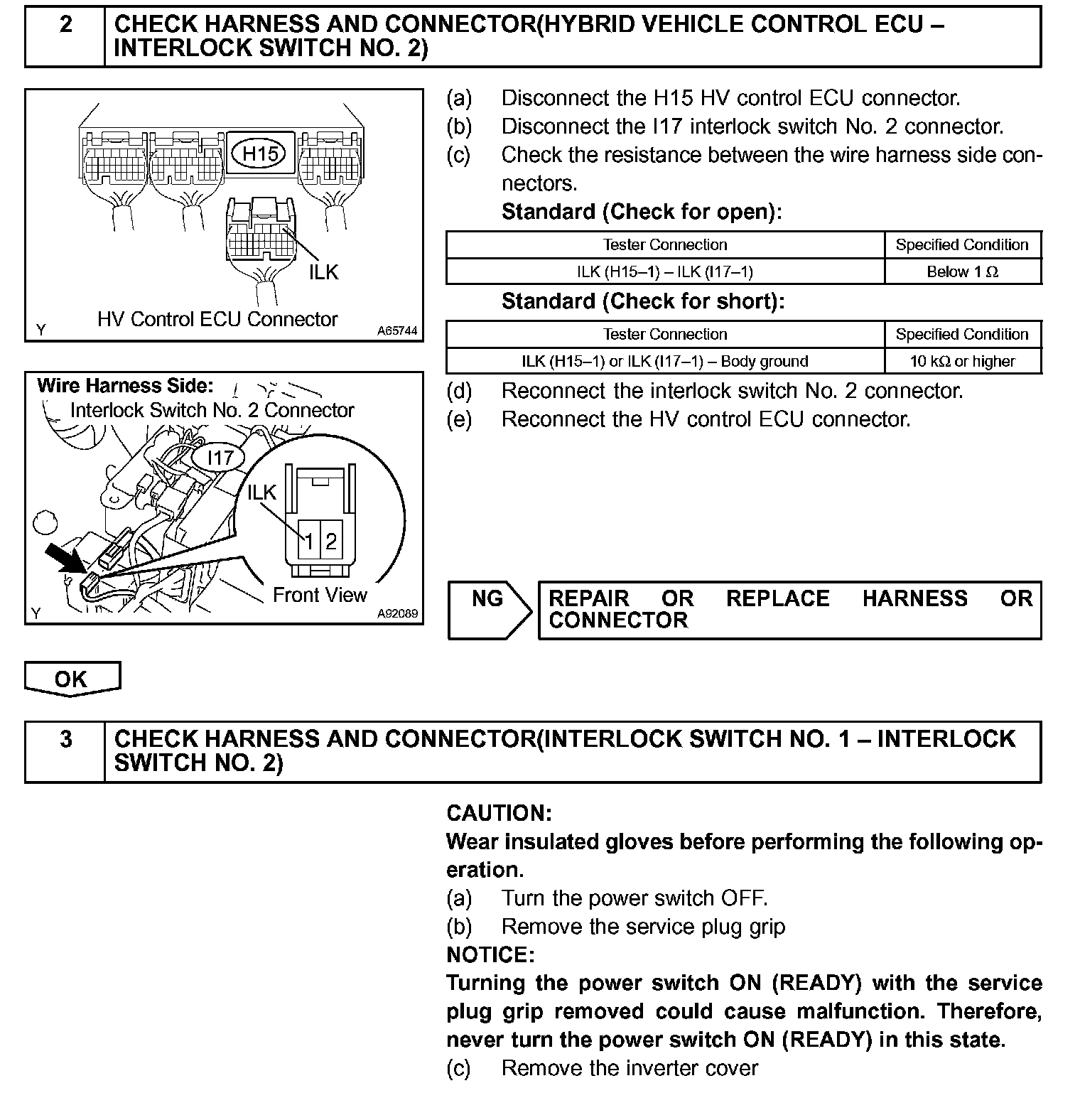 2 CHECK HARNESS AND CONNECTOR(HYBRID VEHICLE CONTROL ECU – INTERLOCK SWITCH NO. 2)

H15

ILK

HV Control ECU Connector

Y A65744

Wire Harness Side:

Interlock Switch No. 2 Connector

I17

ILK

1 2

Front View

Y A92089

(a) Disconnect the H15 HV control ECU connector.

(b) Disconnect the I17 interlock switch No. 2 connector.

(c) Check the resistance between the wire harness side connectors.

Standard (Check for open):

| Tester Connection | Specified Condition |
|---|---|
| ILK (H15–1) – ILK (I17–1) | Below 1 Ω |

Standard (Check for short):

| Tester Connection | Specified Condition |
|---|---|
| ILK (H15–1) or ILK (I17–1) – Body ground | 10 kΩ or higher |

(d) Reconnect the interlock switch No. 2 connector.

(e) Reconnect the HV control ECU connector.

NG REPAIR OR REPLACE HARNESS OR CONNECTOR

OK

3 CHECK HARNESS AND CONNECTOR(INTERLOCK SWITCH NO. 1 – INTERLOCK SWITCH NO. 2)

CAUTION:
Wear insulated gloves before performing the following operation.

(a) Turn the power switch OFF.

(b) Remove the service plug grip

NOTICE:
Turning the power switch ON (READY) with the service plug grip removed could cause malfunction. Therefore, never turn the power switch ON (READY) in this state.

(c) Remove the inverter cover